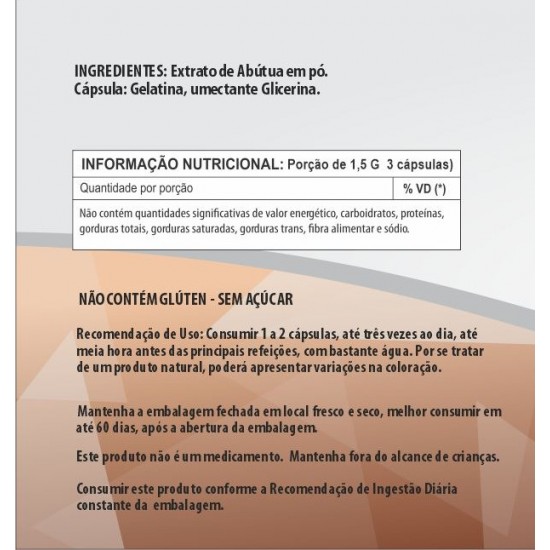 INGREDIENTES: Extrato de Abútua em pó.
Cápsula: Gelatina, umectante Glicerina.

| INFORMAÇÃO NUTRICIONAL: Porção de 1,5 G 3 cápsulas) | |
|---|---|
| Quantidade por porção | % VD (*) |
| Não contém quantidades significativas de valor energético, carboidratos, proteínas, gorduras totais, gorduras saturadas, gorduras trans, fibra alimentar e sódio. | |

NÃO CONTÉM GLÚTEN - SEM AÇÚCAR

Recomendação de Uso: Consumir 1 a 2 cápsulas, até três vezes ao dia, até meia hora antes das principais refeições, com bastante água. Por se tratar de um produto natural, poderá apresentar variações na coloração.

Mantenha a embalagem fechada em local fresco e seco, melhor consumir em até 60 dias, após a abertura da embalagem.

Este produto não é um medicamento. Mantenha fora do alcance de crianças.

Consumir este produto conforme a Recomendação de Ingestão Diária constante da embalagem.